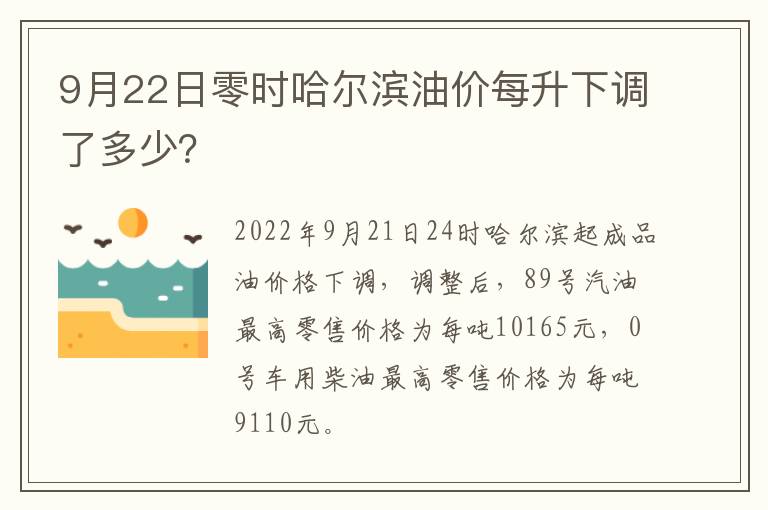 9月22日零时哈尔滨油价每升下调了多少?

2022年9月21日24时哈尔滨起成品油价格下调，调整后，89号汽油最高零售价格为每吨10165元，0号车用柴油最高零售价格为每吨9110元。